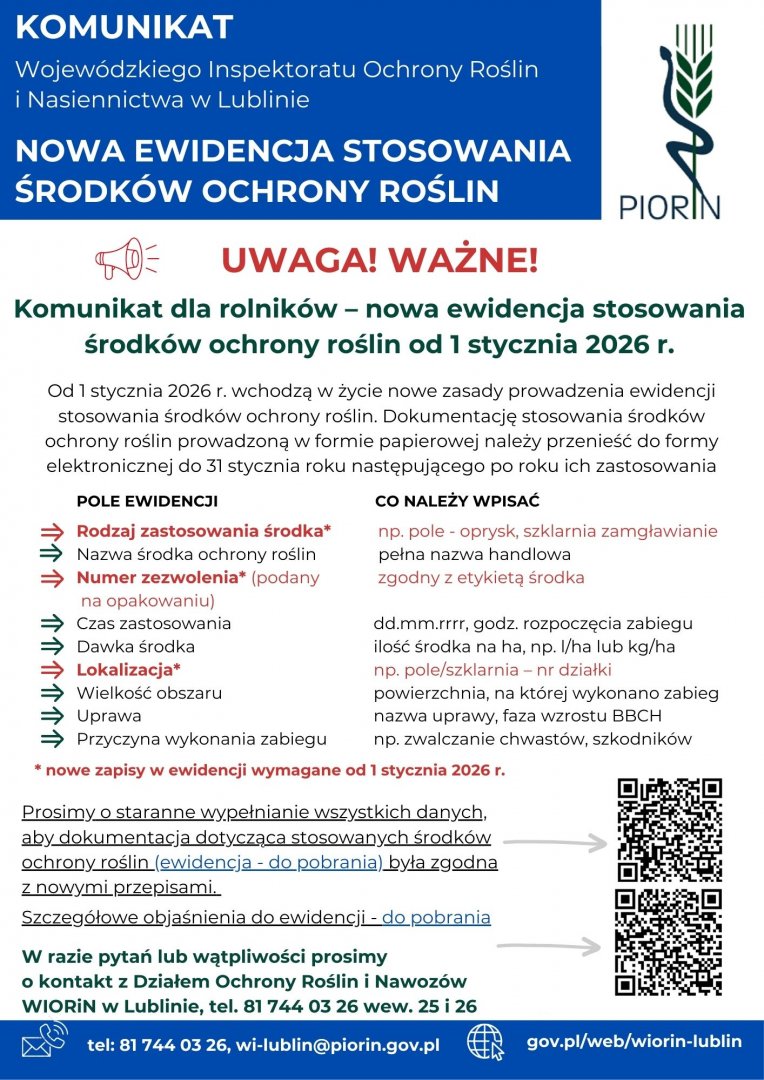 KOMUNIKAT

Wojewódzkiego Inspektoratu Ochrony Roślin i Nasiennictwa w Lublinie

NOWA EWIDENCJA STOSOWANIA ŚRODKÓW OCHRONY ROŚLIN

PIORIN

UWAGA! WAŻNE!

Komunikat dla rolników – nowa ewidencja stosowania środków ochrony roślin od 1 stycznia 2026 r.

Od 1 stycznia 2026 r. wchodzą w życie nowe zasady prowadzenia ewidencji stosowania środków ochrony roślin. Dokumentację stosowania środków ochrony roślin prowadzoną w formie papierowej należy przenieść do formy elektronicznej do 31 stycznia roku następującego po roku ich zastosowania

| POLE EWIDENCJI | CO NALEŻY WPISAĆ |
|---|---|
| Rodzaj zastosowania środka* | np. pole - oprysk, szklarnia zamgławianie |
| Nazwa środka ochrony roślin | pełna nazwa handlowa |
| Numer zezwolenia* (podany na opakowaniu) | zgodny z etykietą środka |
| Czas zastosowania | dd.mm.rrrr, godz. rozpoczęcia zabiegu |
| Dawka środka | ilość środka na ha, np. l/ha lub kg/ha |
| Lokalizacja* | np. pole/szklarnia – nr działki |
| Wielkość obszaru | powierzchnia, na której wykonano zabieg |
| Uprawa | nazwa uprawy, faza wzrostu BBCH |
| Przyczyna wykonania zabiegu | np. zwalczanie chwastów, szkodników |

* nowe zapisy w ewidencji wymagane od 1 stycznia 2026 r.

Prosimy o staranne wypełnianie wszystkich danych, aby dokumentacja dotycząca stosowanych środków ochrony roślin (ewidencja - do pobrania) była zgodna z nowymi przepisami.

Szczegółowe objaśnienia do ewidencji - do pobrania

W razie pytań lub wątpliwości prosimy o kontakt z Działem Ochrony Roślin i Nawozów WIORiN w Lublinie, tel. 81 744 03 26 wew. 25 i 26

tel: 81 744 03 26, wi-lublin@piorin.gov.pl

gov.pl/web/wiorin-lublin